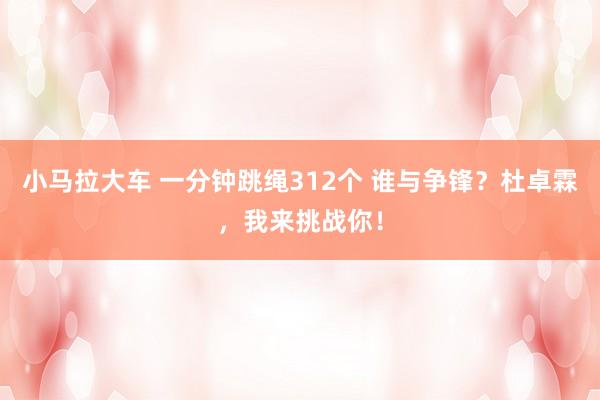 小马拉大车 一分钟跳绳312个 谁与争锋？杜卓霖，我来挑战你！